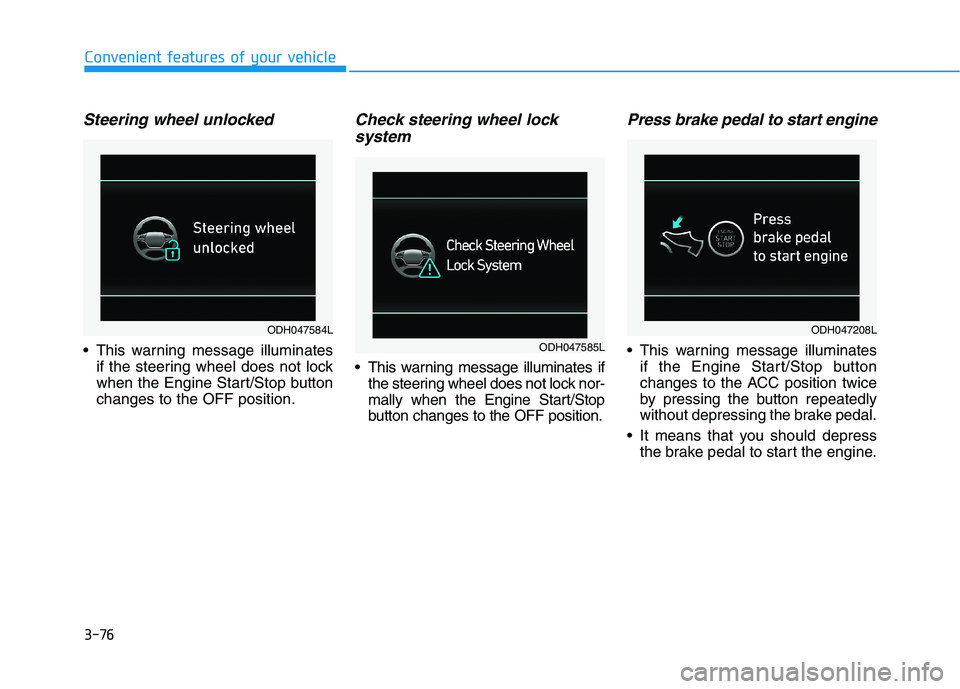 Convenient features of your vehicle

Steering wheel unlocked

Steering wheel unlocked

ODH047584L

• This warning message illuminates if the steering wheel does not lock when the Engine Start/Stop button changes to the OFF position.

Check steering wheel lock system

Check Steering Wheel Lock System

ODH047585L

• This warning message illuminates if the steering wheel does not lock normally when the Engine Start/Stop button changes to the OFF position.

Press brake pedal to start engine

ENGINE START STOP

Press brake pedal to start engine

ODH047208L

• This warning message illuminates if the Engine Start/Stop button changes to the ACC position twice by pressing the button repeatedly without depressing the brake pedal.

• It means that you should depress the brake pedal to start the engine.

3-76

carmanualsonline.info